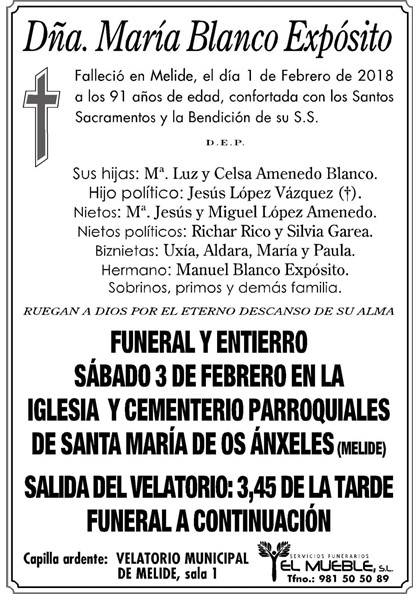 Dña. María Blanco Expósito

Falleció en Melide, el día 1 de Febrero de 2018 a los 91 años de edad, confortada con los Santos Sacramentos y la Bendición de su S.S.

D.E.P.

Sus hijas: Mª. Luz y Celsa Amenedo Blanco.
Hijo político: Jesús López Vázquez (†).
Nietos: Mª. Jesús y Miguel López Amenedo.
Nietos políticos: Richar Rico y Silvia Garea.
Biznietas: Uxía, Aldara, María y Paula.
Hermano: Manuel Blanco Expósito.
Sobrinos, primos y demás familia.

RUEGAN A DIOS POR EL ETERNO DESCANSO DE SU ALMA

FUNERAL Y ENTIERRO SÁBADO 3 DE FEBRERO EN LA IGLESIA Y CEMENTERIO PARROQUIALES DE SANTA MARÍA DE OS ÁNXELES (MELIDE)

SALIDA DEL VELATORIO: 3,45 DE LA TARDE
FUNERAL A CONTINUACIÓN

Capilla ardente: VELATORIO MUNICIPAL DE MELIDE, sala 1

SERVICIOS FUNERARIOS
EL MUEBLE, S.L.
Tfno.: 981 50 50 89